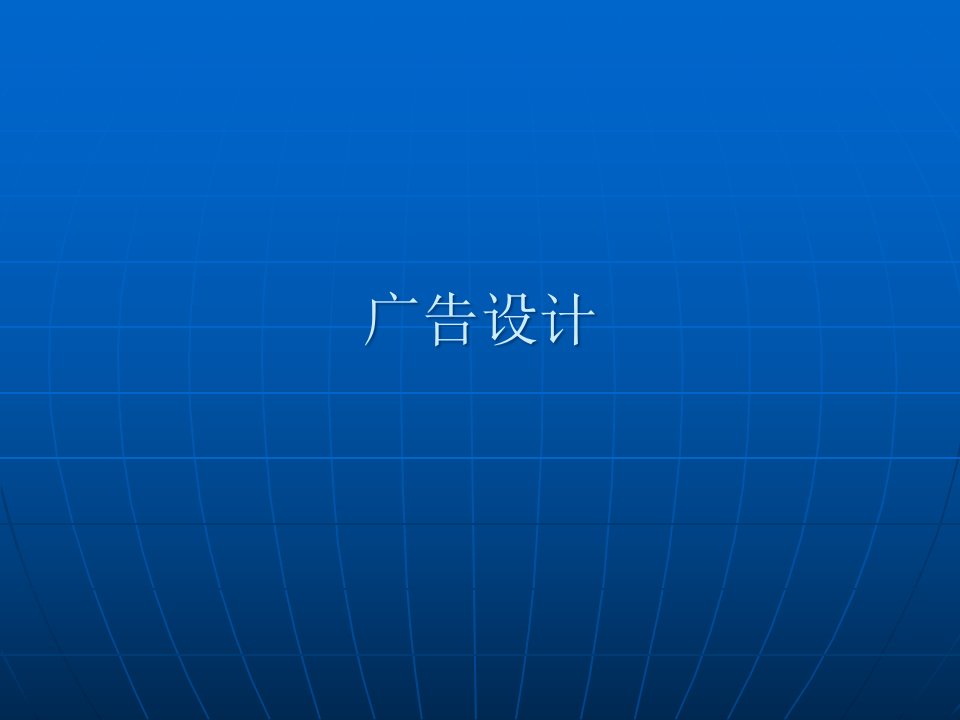 广告设计